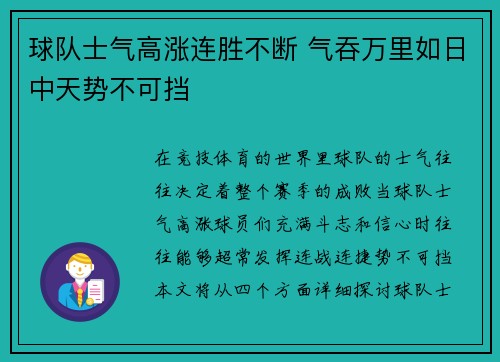 球队士气高涨连胜不断 气吞万里如日中天势不可挡

在竞技体育的世界里球队的士气往往决定着整个赛季的成败当球队士气高涨球员们充满斗志和信心时往往能够超常发挥连战连捷势不可挡本文将从四个方面详细探讨球队士